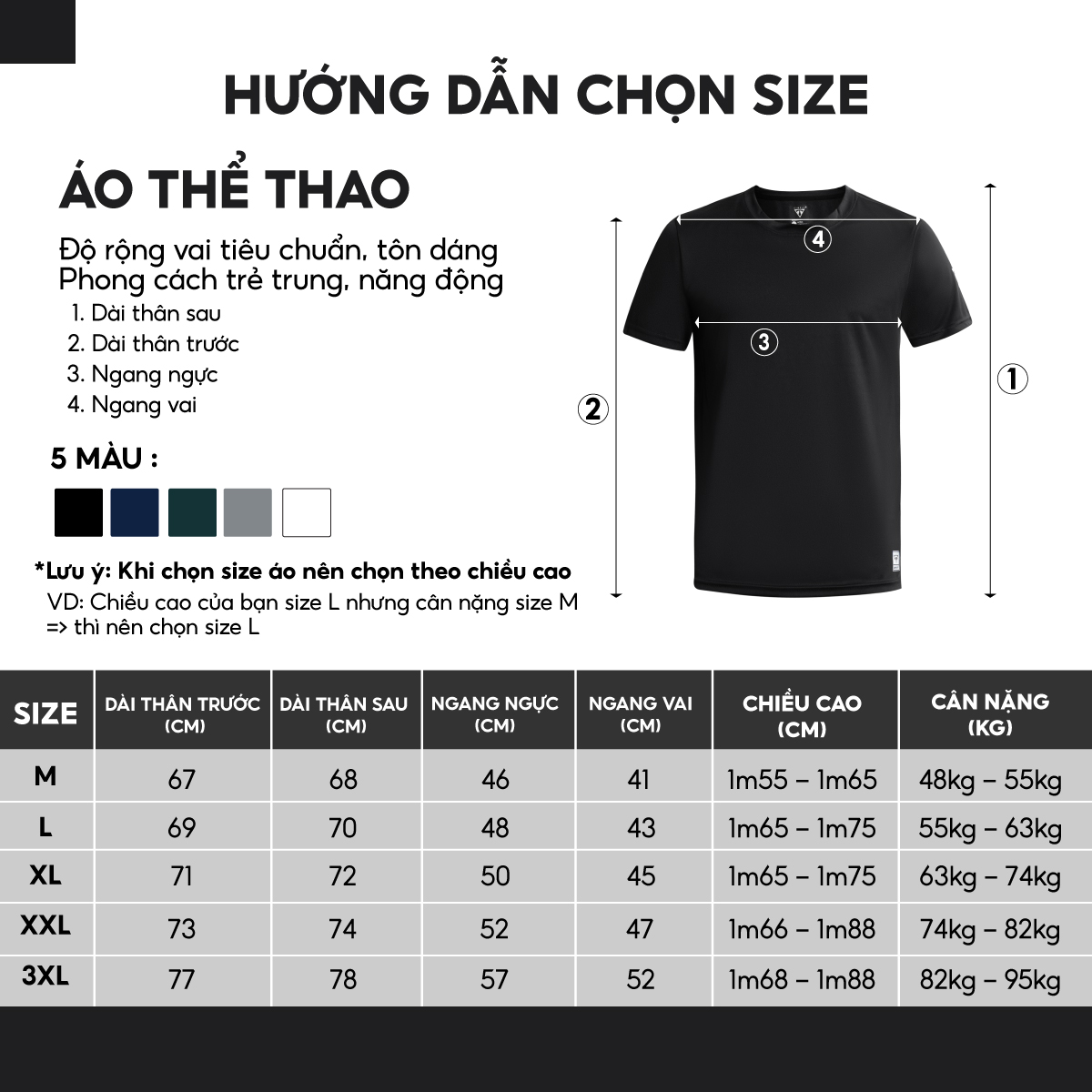 HƯỚNG DẪN CHỌN SIZE

ÁO THỂ THAO

Độ rộng vai tiêu chuẩn, tôn dáng
Phong cách trẻ trung, năng động

1. Dài thân sau
2. Dài thân trước
3. Ngang ngực
4. Ngang vai

5 MÀU :

*Lưu ý: Khi chọn size áo nên chọn theo chiều cao
VD: Chiều cao của bạn size L nhưng cân nặng size M
=> thì nên chọn size L

4
3
2
1

| SIZE | DÀI THÂN TRƯỚC (CM) | DÀI THÂN SAU (CM) | NGANG NGỰC (CM) | NGANG VAI (CM) | CHIỀU CAO (CM) | CÂN NẶNG (KG) |
|---|---|---|---|---|---|---|
| M | 67 | 68 | 46 | 41 | 1m55 – 1m65 | 48kg – 55kg |
| L | 69 | 70 | 48 | 43 | 1m65 – 1m75 | 55kg – 63kg |
| XL | 71 | 72 | 50 | 45 | 1m65 – 1m75 | 63kg – 74kg |
| XXL | 73 | 74 | 52 | 47 | 1m66 – 1m88 | 74kg – 82kg |
| 3XL | 77 | 78 | 57 | 52 | 1m68 – 1m88 | 82kg – 95kg |